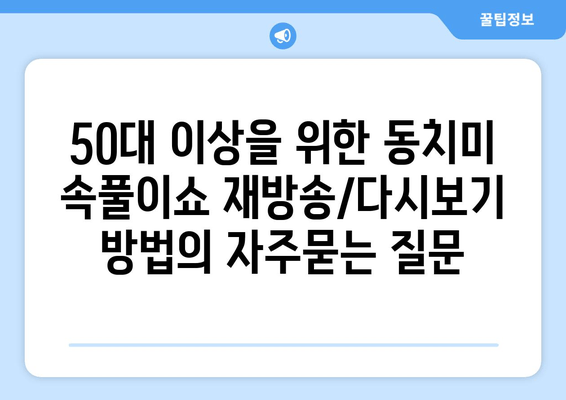 꿀팁정보

50대 이상을 위한 동치미 속풀이쇼 재방송/다시보기 방법의 자주묻는 질문